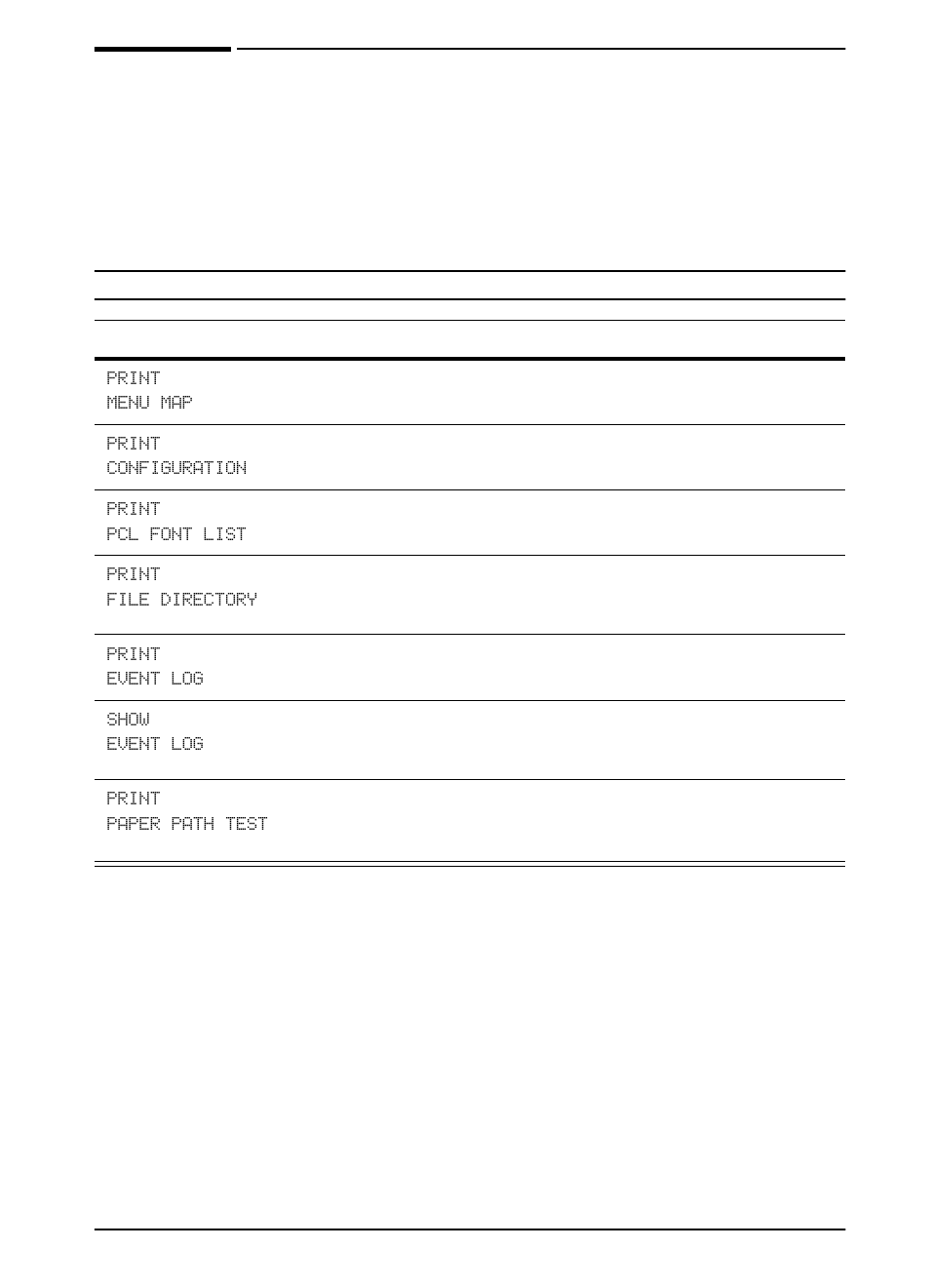 PRINT
MENU MAP

PRINT
CONFIGURATION

PRINT
PCL FONT LIST

PRINT
FILE DIRECTORY

PRINT
EVENT LOG

SHOW
EVENT LOG

PRINT
PAPER PATH TEST